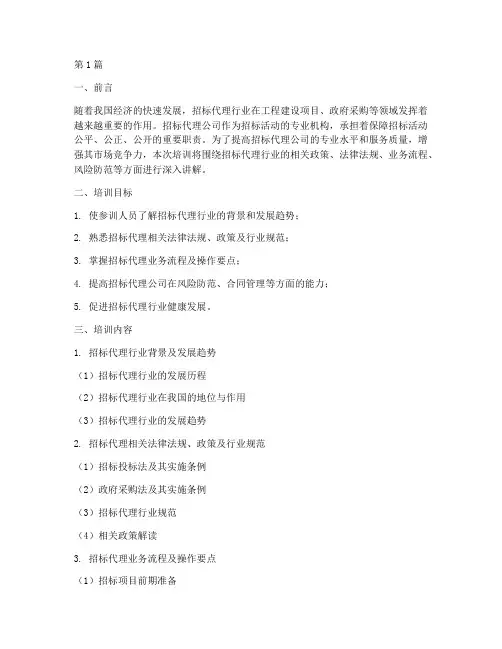 第1篇

一、前言

随着我国经济的快速发展，招标代理行业在工程建设项目、政府采购等领域发挥着越来越重要的作用。招标代理公司作为招标活动的专业机构，承担着保障招标活动公平、公正、公开的重要职责。为了提高招标代理公司的专业水平和服务质量，增强其市场竞争力，本次培训将围绕招标代理行业的相关政策、法律法规、业务流程、风险防范等方面进行深入讲解。

二、培训目标

1. 使参训人员了解招标代理行业的背景和发展趋势；

2. 熟悉招标代理相关法律法规、政策及行业规范；

3. 掌握招标代理业务流程及操作要点；

4. 提高招标代理公司在风险防范、合同管理等方面的能力；

5. 促进招标代理行业健康发展。

三、培训内容

1. 招标代理行业背景及发展趋势

（1）招标代理行业的发展历程

（2）招标代理行业在我国的地位与作用

（3）招标代理行业的发展趋势

2. 招标代理相关法律法规、政策及行业规范

（1）招标投标法及其实施条例

（2）政府采购法及其实施条例

（3）招标代理行业规范

（4）相关政策解读

3. 招标代理业务流程及操作要点

（1）招标项目前期准备